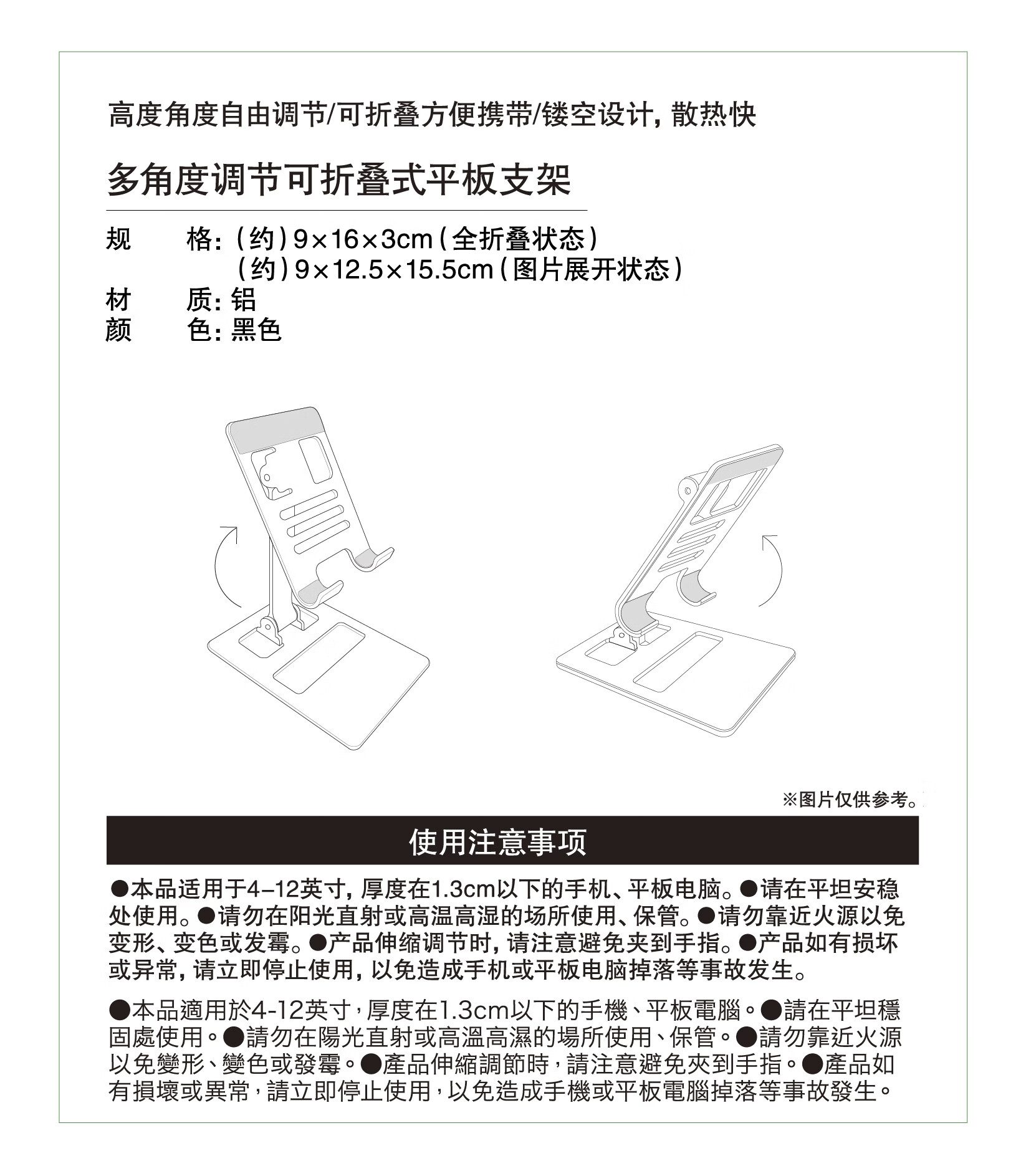 高度角度自由调节/可折叠方便携带/镂空设计，散热快

多角度调节可折叠式平板支架

规　格：（约）9×16×3cm（全折叠状态）
（约）9×12.5×15.5cm（图片展开状态）
材　质：铝
颜　色：黑色

※图片仅供参考。

使用注意事项

●本品适用于4-12英寸，厚度在1.3cm以下的手机、平板电脑。●请在平坦安稳处使用。●请勿在阳光直射或高温高湿的场所使用、保管。●请勿靠近火源以免变形、变色或发霉。●产品伸缩调节时，请注意避免夹到手指。●产品如有损坏或异常，请立即停止使用，以免造成手机或平板电脑掉落等事故发生。

●本品適用於4-12英寸，厚度在1.3cm以下的手機、平板電腦。●請在平坦穩固處使用。●請勿在陽光直射或高溫高濕的場所使用、保管。●請勿靠近火源以免變形、變色或發霉。●產品伸縮調節時，請注意避免夾到手指。●產品如有損壞或異常，請立即停止使用，以免造成手機或平板電腦掉落等事故發生。